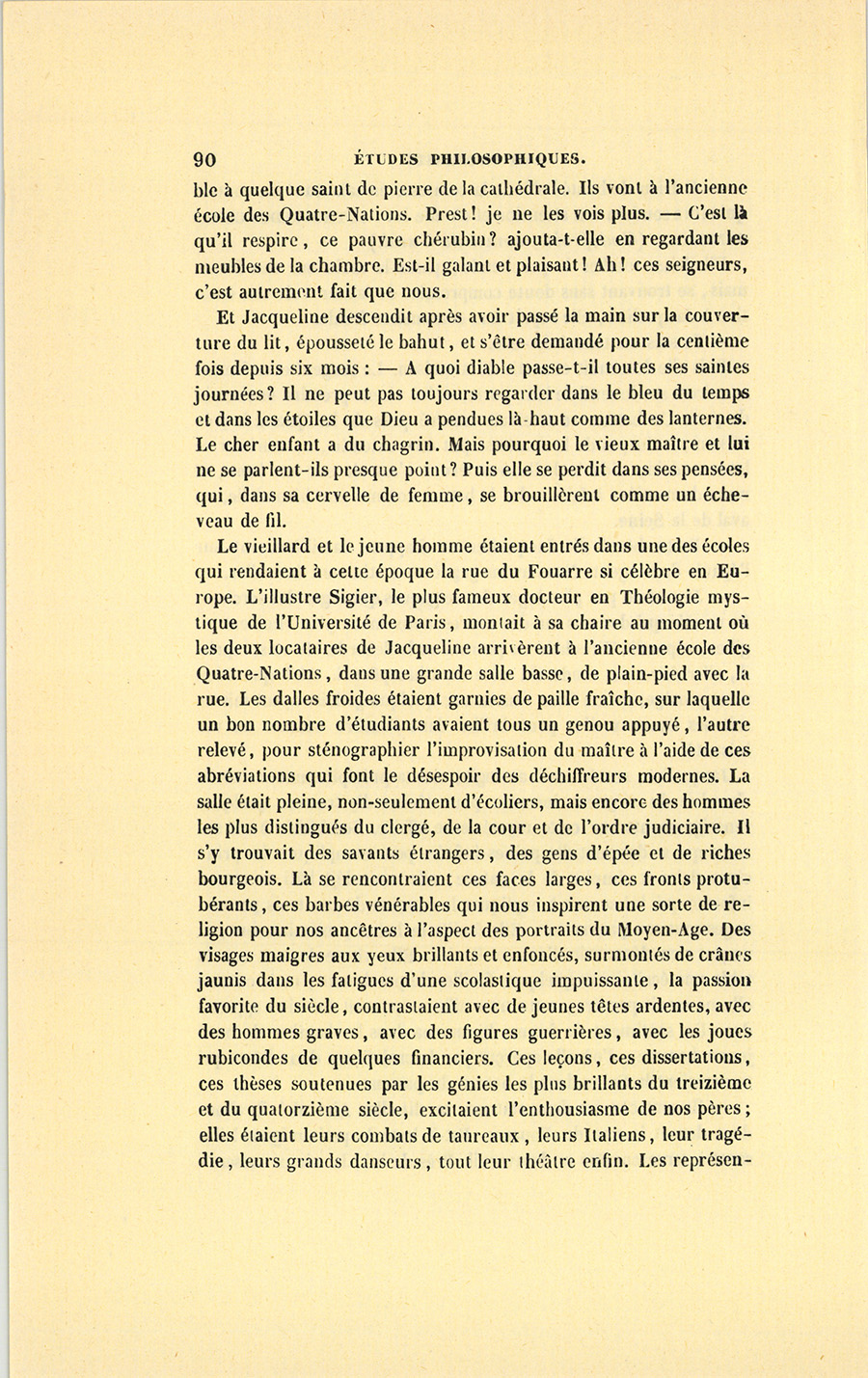 90 ÉTUDES PHILOSOPHIQUES.

ble à quelque saint de pierre de la cathédrale. Ils vont à l'ancienne école des Quatre-Nations. Prest! je ne les vois plus. — C'est là qu'il respire, ce pauvre chérubin? ajouta-t-elle en regardant les meubles de la chambre. Est-il galant et plaisant! Ah! ces seigneurs, c'est autrement fait que nous.

Et Jacqueline descendit après avoir passé la main sur la couverture du lit, épousseté le bahut, et s'être demandé pour la centième fois depuis six mois : — A quoi diable passe-t-il toutes ses saintes journées? Il ne peut pas toujours regarder dans le bleu du temps et dans les étoiles que Dieu a pendues là-haut comme des lanternes. Le cher enfant a du chagrin. Mais pourquoi le vieux maître et lui ne se parlent-ils presque point? Puis elle se perdit dans ses pensées, qui, dans sa cervelle de femme, se brouillèrent comme un écheveau de fil.

Le vieillard et le jeune homme étaient entrés dans une des écoles qui rendaient à cette époque la rue du Fouarre si célèbre en Europe. L'illustre Sigier, le plus fameux docteur en Théologie mystique de l'Université de Paris, montait à sa chaire au moment où les deux locataires de Jacqueline arrivèrent à l'ancienne école des Quatre-Nations, dans une grande salle basse, de plain-pied avec la rue. Les dalles froides étaient garnies de paille fraîche, sur laquelle un bon nombre d'étudiants avaient tous un genou appuyé, l'autre relevé, pour sténographier l'improvisation du maître à l'aide de ces abréviations qui font le désespoir des déchiffreurs modernes. La salle était pleine, non-seulement d'écoliers, mais encore des hommes les plus distingués du clergé, de la cour et de l'ordre judiciaire. Il s'y trouvait des savants étrangers, des gens d'épée et de riches bourgeois. Là se rencontraient ces faces larges, ces fronts protubérants, ces barbes vénérables qui nous inspirent une sorte de religion pour nos ancêtres à l'aspect des portraits du Moyen-Age. Des visages maigres aux yeux brillants et enfoncés, surmontés de crânes jaunis dans les fatigues d'une scolastique impuissante, la passion favorite du siècle, contrastaient avec de jeunes têtes ardentes, avec des hommes graves, avec des figures guerrières, avec les joues rubicondes de quelques financiers. Ces leçons, ces dissertations, ces thèses soutenues par les génies les plus brillants du treizième et du quatorzième siècle, excitaient l'enthousiasme de nos pères; elles étaient leurs combats de taureaux, leurs Italiens, leur tragédie, leurs grands danseurs, tout leur théâtre enfin. Les représen-